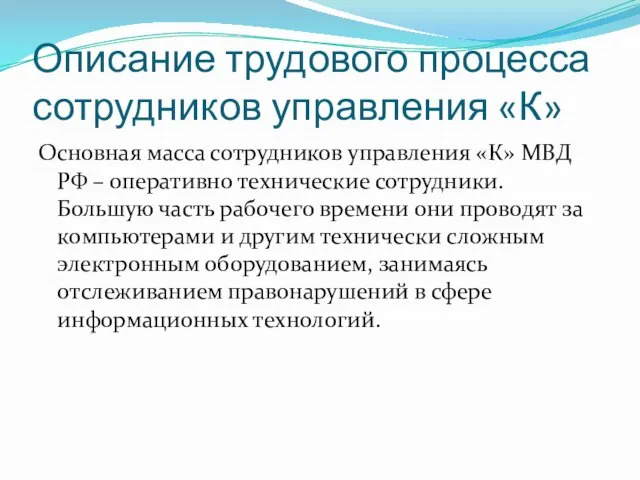 Описание трудового процесса сотрудников управления «К»

Основная масса сотрудников управления «К» МВД РФ – оперативно технические сотрудники. Большую часть рабочего времени они проводят за компьютерами и другим технически сложным электронным оборудованием, занимаясь отслеживанием правонарушений в сфере информационных технологий.